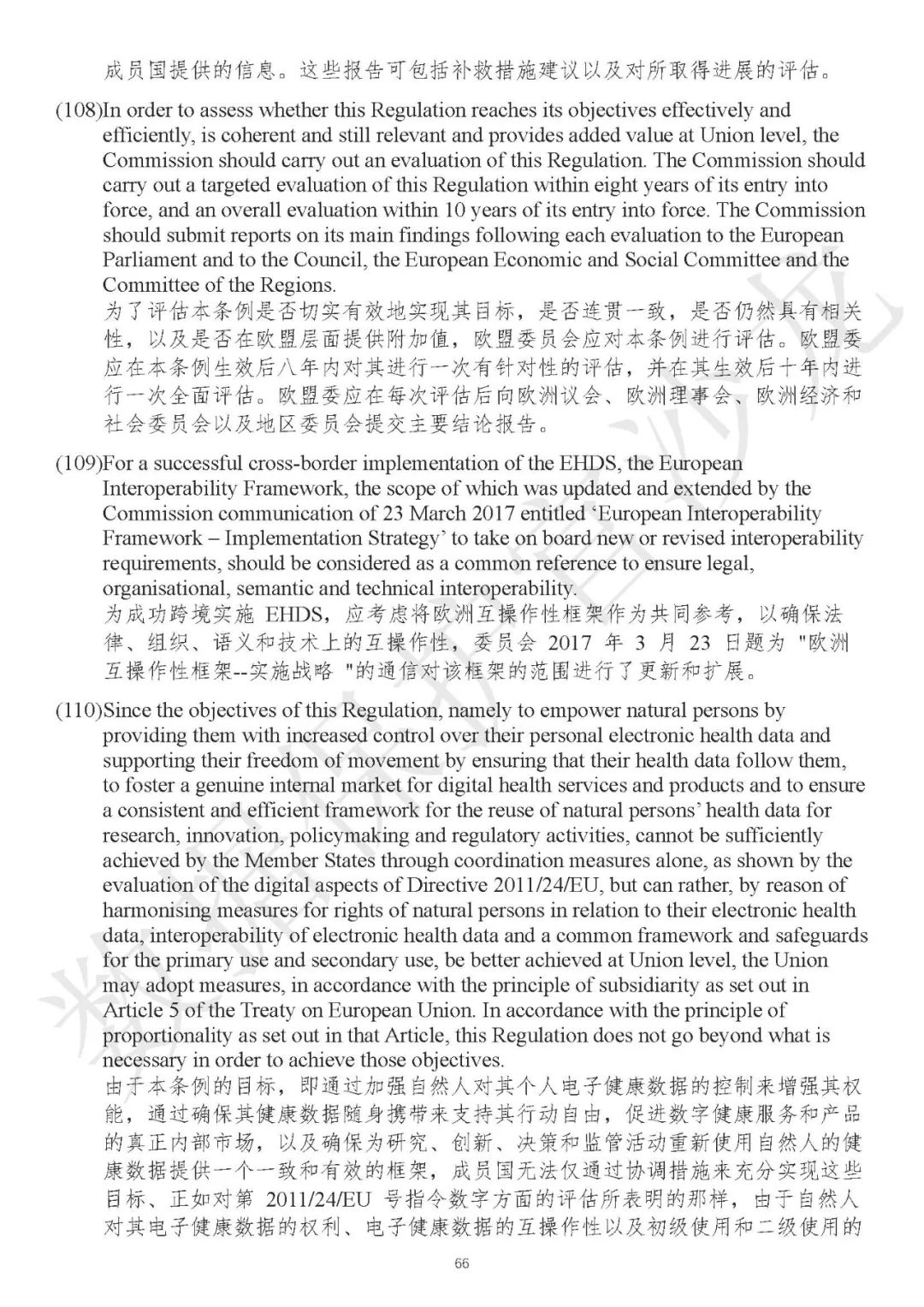 成员国提供的信息。这些报告可包括补救措施建议以及对所取得进展的评估。

(108)In order to assess whether this Regulation reaches its objectives effectively and efficiently, is coherent and still relevant and provides added value at Union level, the Commission should carry out an evaluation of this Regulation. The Commission should carry out a targeted evaluation of this Regulation within eight years of its entry into force, and an overall evaluation within 10 years of its entry into force. The Commission should submit reports on its main findings following each evaluation to the European Parliament and to the Council, the European Economic and Social Committee and the Committee of the Regions.
为了评估本条例是否切实有效地实现其目标，是否连贯一致，是否仍然具有相关性，以及是否在欧盟层面提供附加值，欧盟委员会应对本条例进行评估。欧盟委应在本条例生效后八年内对其进行一次有针对性的评估，并在其生效后十年内进行一次全面评估。欧盟委应在每次评估后向欧洲议会、欧洲理事会、欧洲经济和社会委员会以及地区委员会提交主要结论报告。

(109)For a successful cross-border implementation of the EHDS, the European Interoperability Framework, the scope of which was updated and extended by the Commission communication of 23 March 2017 entitled 'European Interoperability Framework – Implementation Strategy' to take on board new or revised interoperability requirements, should be considered as a common reference to ensure legal, organisational, semantic and technical interoperability.
为成功跨境实施 EHDS，应考虑将欧洲互操作性框架作为共同参考，以确保法律、组织、语义和技术上的互操作性，委员会 2017 年 3 月 23 日题为 "欧洲互操作性框架--实施战略 "的通信对该框架的范围进行了更新和扩展。

(110)Since the objectives of this Regulation, namely to empower natural persons by providing them with increased control over their personal electronic health data and supporting their freedom of movement by ensuring that their health data follow them, to foster a genuine internal market for digital health services and products and to ensure a consistent and efficient framework for the reuse of natural persons' health data for research, innovation, policymaking and regulatory activities, cannot be sufficiently achieved by the Member States through coordination measures alone, as shown by the evaluation of the digital aspects of Directive 2011/24/EU, but can rather, by reason of harmonising measures for rights of natural persons in relation to their electronic health data, interoperability of electronic health data and a common framework and safeguards for the primary use and secondary use, be better achieved at Union level, the Union may adopt measures, in accordance with the principle of subsidiarity as set out in Article 5 of the Treaty on European Union. In accordance with the principle of proportionality as set out in that Article, this Regulation does not go beyond what is necessary in order to achieve those objectives.
由于本条例的目标，即通过加强自然人对其个人电子健康数据的控制来增强其权能，通过确保其健康数据随身携带来支持其行动自由，促进数字健康服务和产品的真正内部市场，以及确保为研究、创新、决策和监管活动重新使用自然人的健康数据提供一个一致和有效的框架，成员国无法仅通过协调措施来充分实现这些目标、正如对第 2011/24/EU 号指令数字方面的评估所表明的那样，由于自然人对其电子健康数据的权利、电子健康数据的互操作性以及初级使用和二级使用的

66